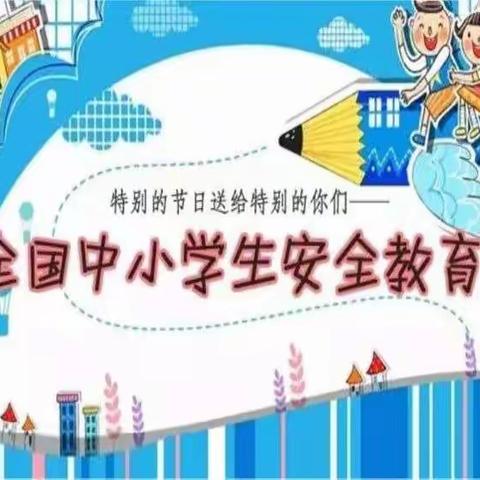 特别的节日送给特别的你们——

全国中小学生安全教育